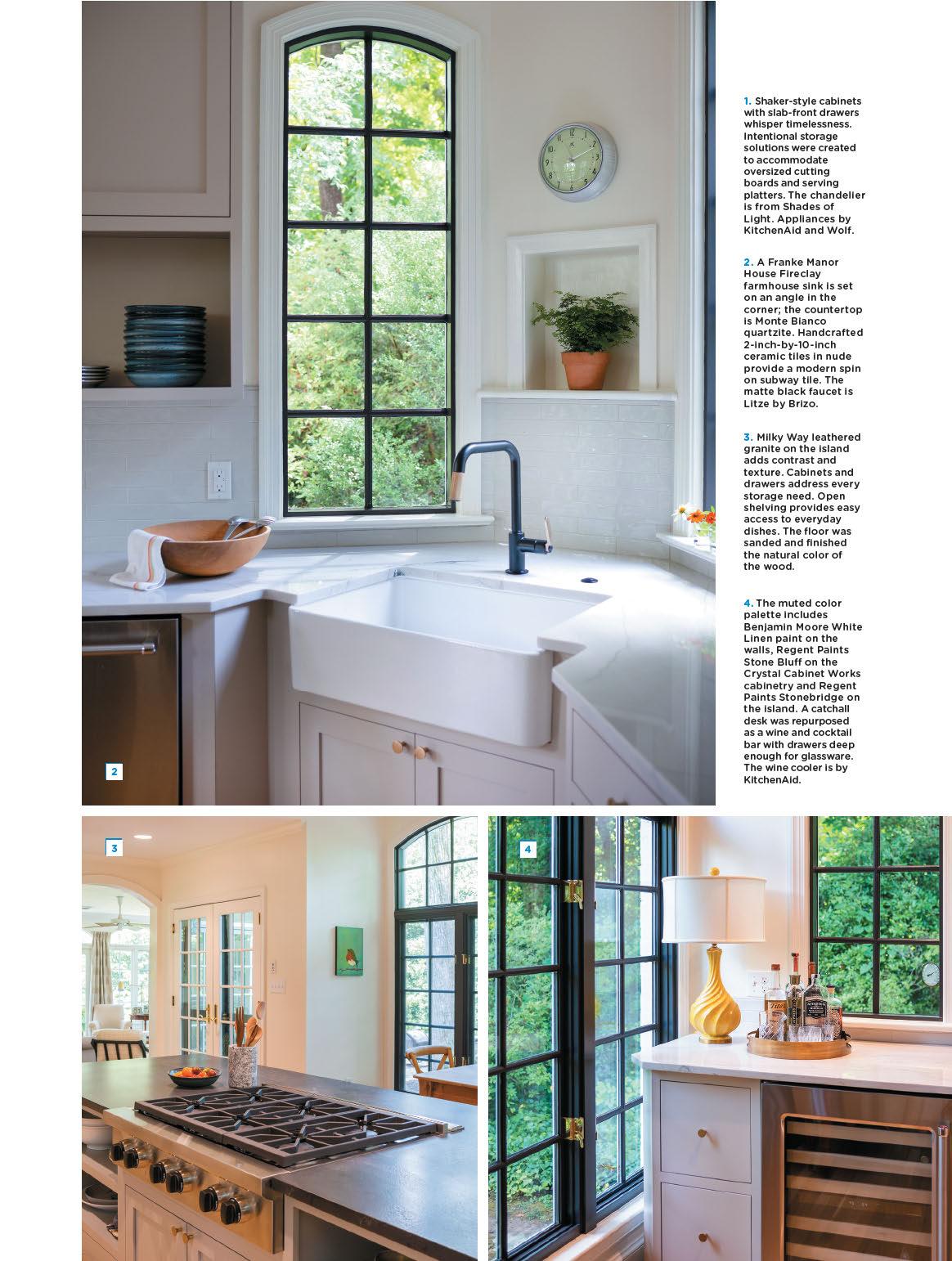 1. Shaker-style cabinets with slab-front drawers whisper timelessness. Intentional storage solutions were created to accommodate oversized cutting boards and serving platters. The chandelier is from Shades of Light. Appliances by KitchenAid and Wolf.

2. A Franke Manor House Fireclay farmhouse sink is set on an angle in the corner; the countertop is Monte Bianco quartzite. Handcrafted 2-inch-by-10-inch ceramic tiles in nude provide a modern spin on subway tile. The matte black faucet is Litze by Brizo.

3. Milky Way leathered granite on the island adds contrast and texture. Cabinets and drawers address every storage need. Open shelving provides easy access to everyday dishes. The floor was sanded and finished the natural color of the wood.

4. The muted color palette includes Benjamin Moore White Linen paint on the walls, Regent Paints Stone Bluff on the Crystal Cabinet Works cabinetry and Regent Paints Stonebridge on the island. A catchall desk was repurposed as a wine and cocktail bar with drawers deep enough for glassware. The wine cooler is by KitchenAid.

2

3

4